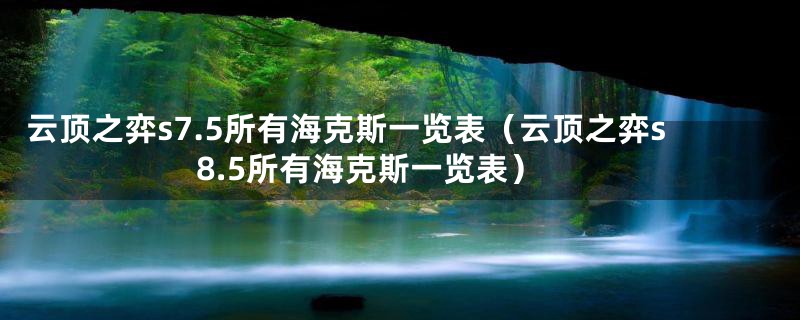 云顶之弈s7.5所有海克斯一览表（云顶之弈s8.5所有海克斯一览表）